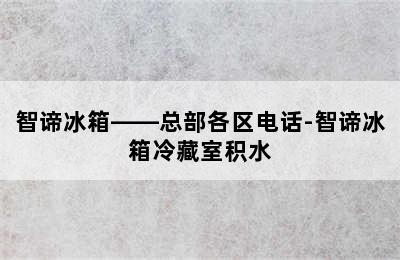 智谛冰箱——总部各区电话-智谛冰箱冷藏室积水